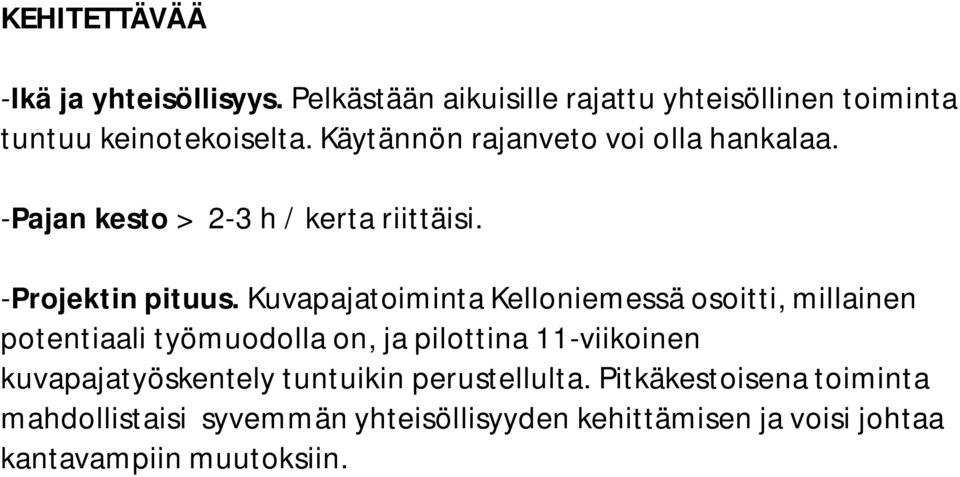 KEHITETTÄVÄÄ

-Ikä ja yhteisöllisyys. Pelkästään aikuisille rajattu yhteisöllinen toiminta tuntuu keinotekoiselta. Käytännön rajanveto voi olla hankalaa.

-Pajan kesto > 2-3 h / kerta riittäisi.

-Projektin pituus. Kuvapajatoiminta Kelloniemessä osoitti, millainen potentiaali työmuodolla on, ja pilottina 11-viikoinen kuvapajatyöskentely tuntuikin perustellulta. Pitkäkestoisena toiminta mahdollistaisi syvemmän yhteisöllisyyden kehittämisen ja voisi johtaa kantavampiin muutoksiin.